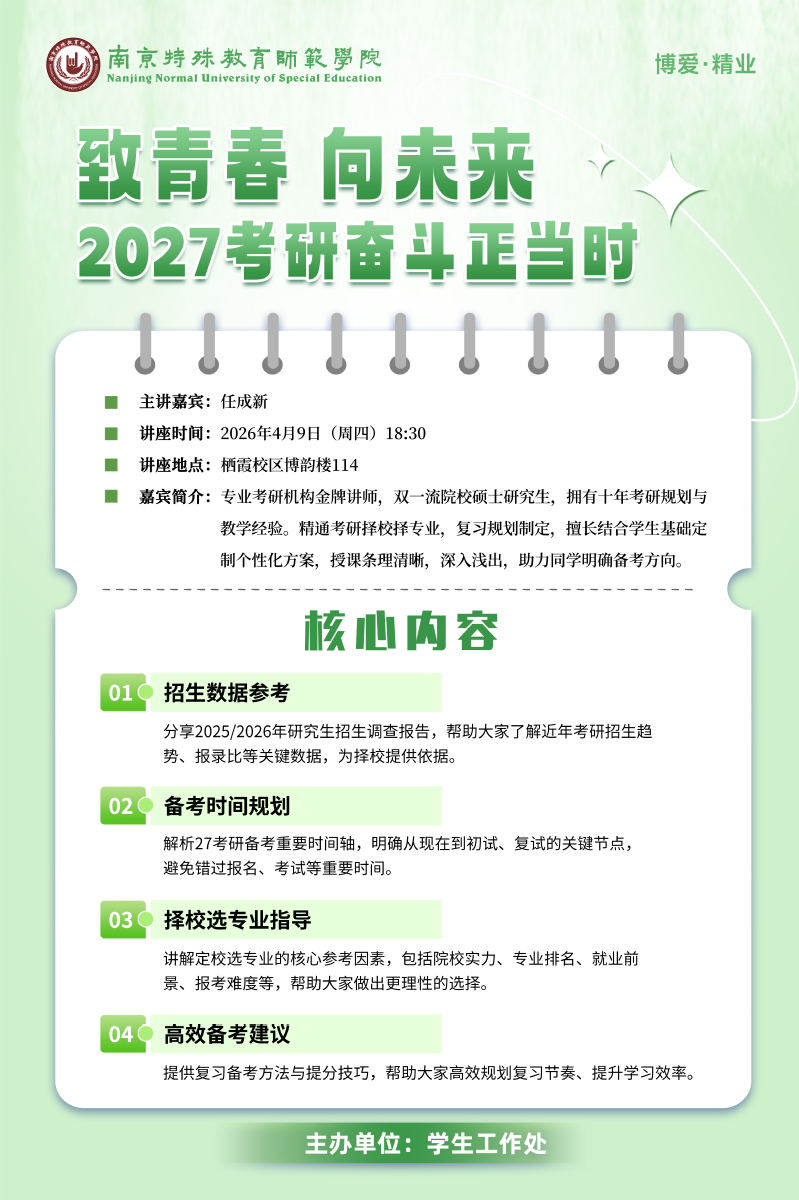 南京特殊教育師範學院
Nanjing Normal University of Special Education

博爱·精业

致青春 向未来
2027考研奋斗正当时

主讲嘉宾：任成新

讲座时间：2026年4月9日（周四）18:30

讲座地点：栖霞校区博韵楼114

嘉宾简介：专业考研机构金牌讲师，双一流院校硕士研究生，拥有十年考研规划与教学经验。精通考研择校择专业，复习规划制定，擅长结合学生基础定制个性化方案，授课条理清晰，深入浅出，助力同学明确备考方向。

核心内容

01 招生数据参考

分享2025/2026年研究生招生调查报告，帮助大家了解近年考研招生趋势、报录比等关键数据，为择校提供依据。

02 备考时间规划

解析27考研备考重要时间轴，明确从现在到初试、复试的关键节点，避免错过报名、考试等重要时间。

03 择校选专业指导

讲解定校选专业的核心参考因素，包括院校实力、专业排名、就业前景、报考难度等，帮助大家做出更理性的选择。

04 高效备考建议

提供复习备考方法与提分技巧，帮助大家高效规划复习节奏、提升学习效率。

主办单位：学生工作处